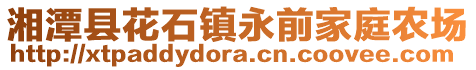 湘潭县花石镇永前家庭农场
http://xtpaddydora.cn.coovee.com